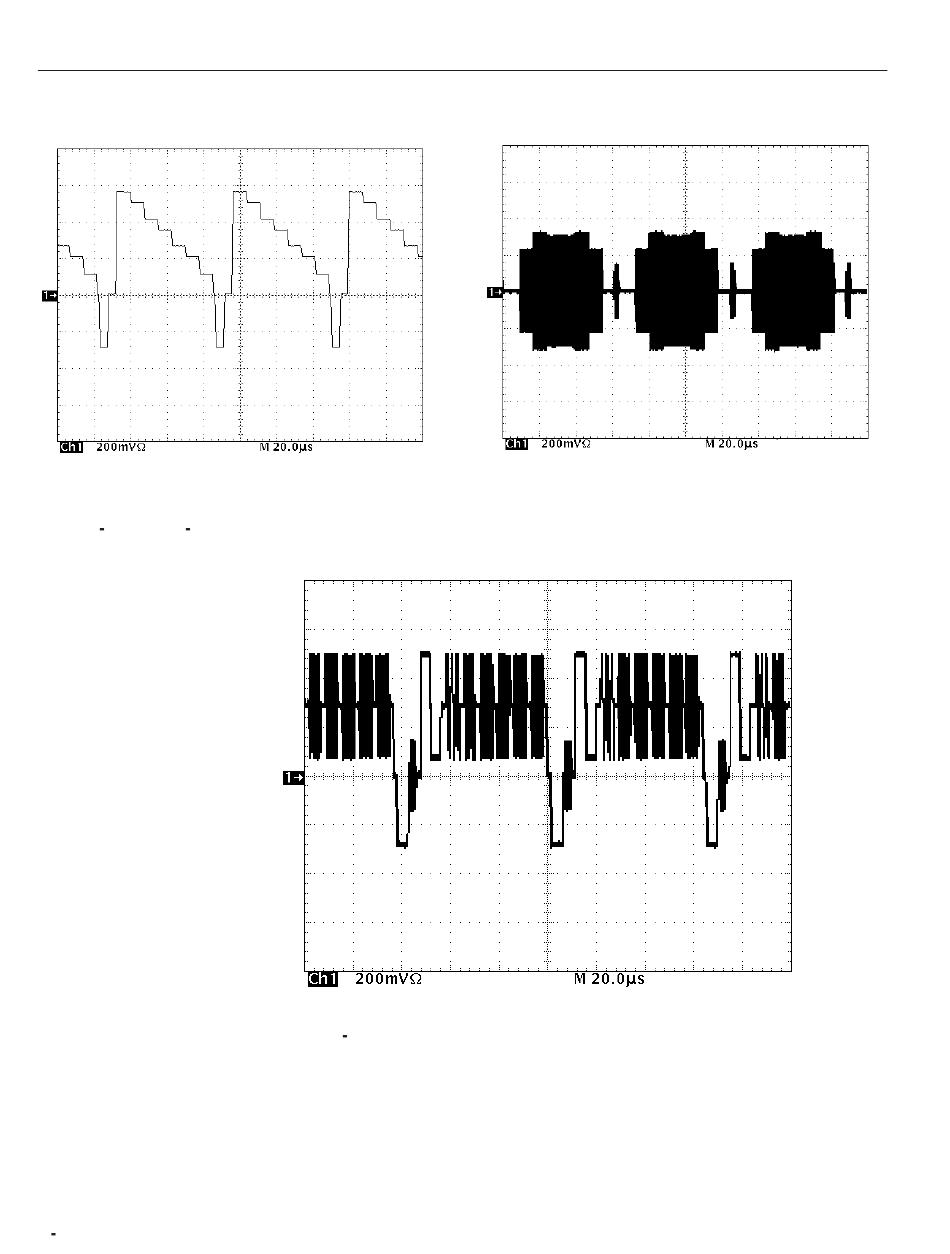 1→

Ch1 200mVΩ M 20.0µs

1→

Ch1 200mVΩ M 20.0µs

1→

Ch1 200mVΩ M 20.0µs